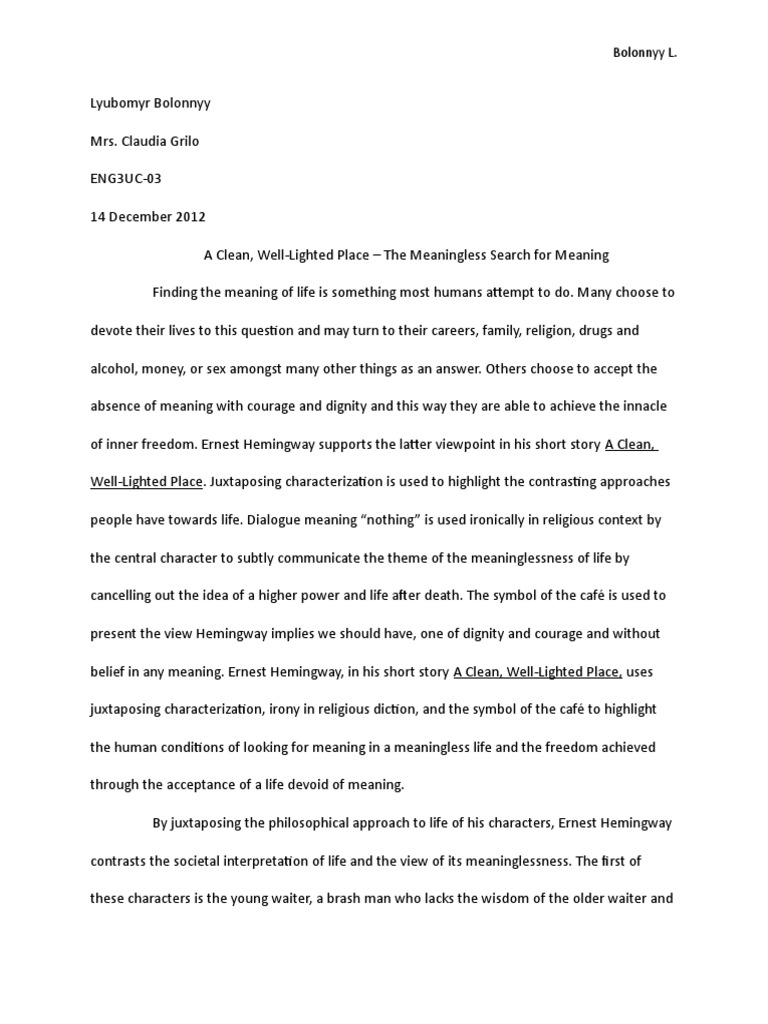 Bolonnyy L.

Lyubomyr Bolonnyy

Mrs. Claudia Grilo

ENG3UC-03

14 December 2012

A Clean, Well-Lighted Place – The Meaningless Search for Meaning

Finding the meaning of life is something most humans attempt to do. Many choose to devote their lives to this question and may turn to their careers, family, religion, drugs and alcohol, money, or sex amongst many other things as an answer. Others choose to accept the absence of meaning with courage and dignity and this way they are able to achieve the innacle of inner freedom. Ernest Hemingway supports the latter viewpoint in his short story A Clean, Well-Lighted Place. Juxtaposing characterization is used to highlight the contrasting approaches people have towards life. Dialogue meaning "nothing" is used ironically in religious context by the central character to subtly communicate the theme of the meaninglessness of life by cancelling out the idea of a higher power and life after death. The symbol of the café is used to present the view Hemingway implies we should have, one of dignity and courage and without belief in any meaning. Ernest Hemingway, in his short story A Clean, Well-Lighted Place, uses juxtaposing characterization, irony in religious diction, and the symbol of the café to highlight the human conditions of looking for meaning in a meaningless life and the freedom achieved through the acceptance of a life devoid of meaning.

By juxtaposing the philosophical approach to life of his characters, Ernest Hemingway contrasts the societal interpretation of life and the view of its meaninglessness. The first of these characters is the young waiter, a brash man who lacks the wisdom of the older waiter and